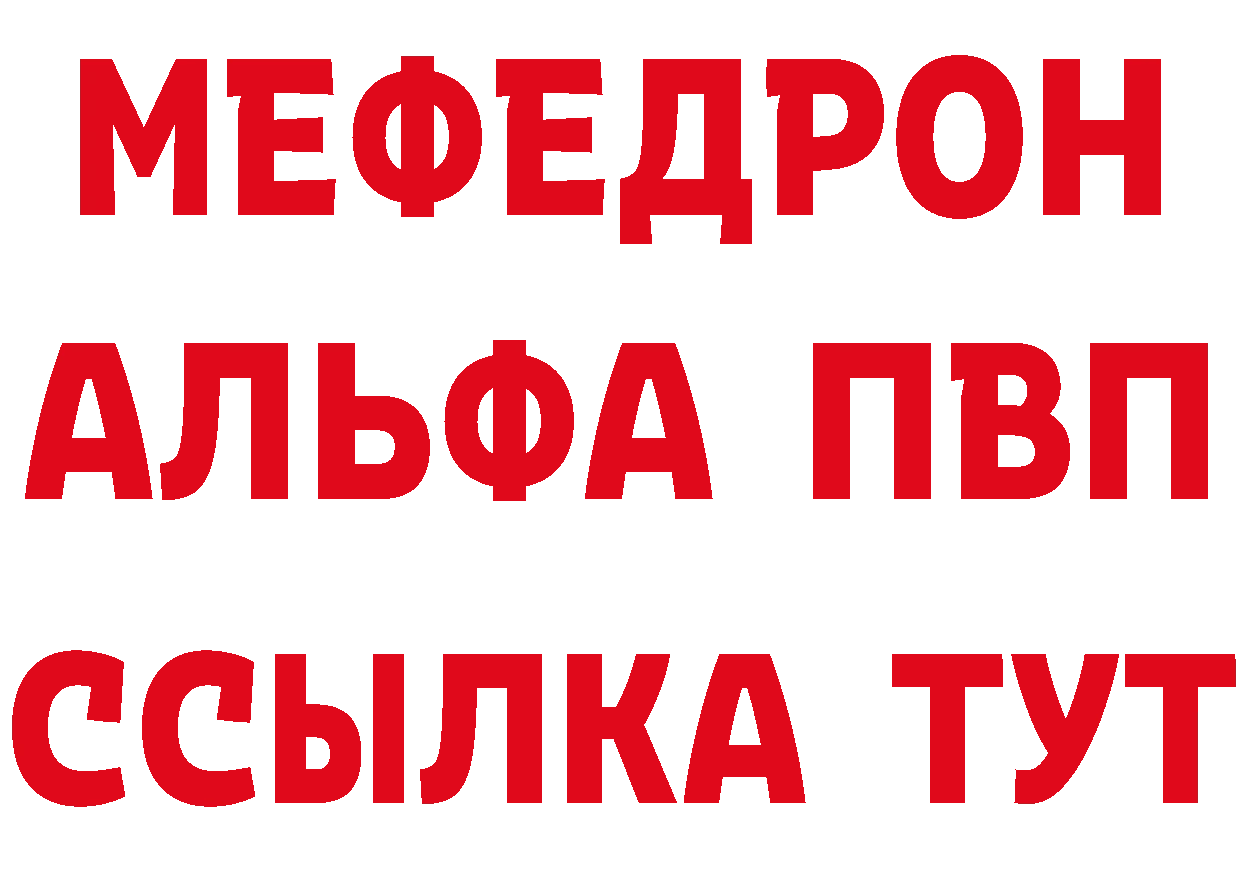 МЕФЕДРОН
АЛЬФА ПВП
ССЫЛКА ТУТ